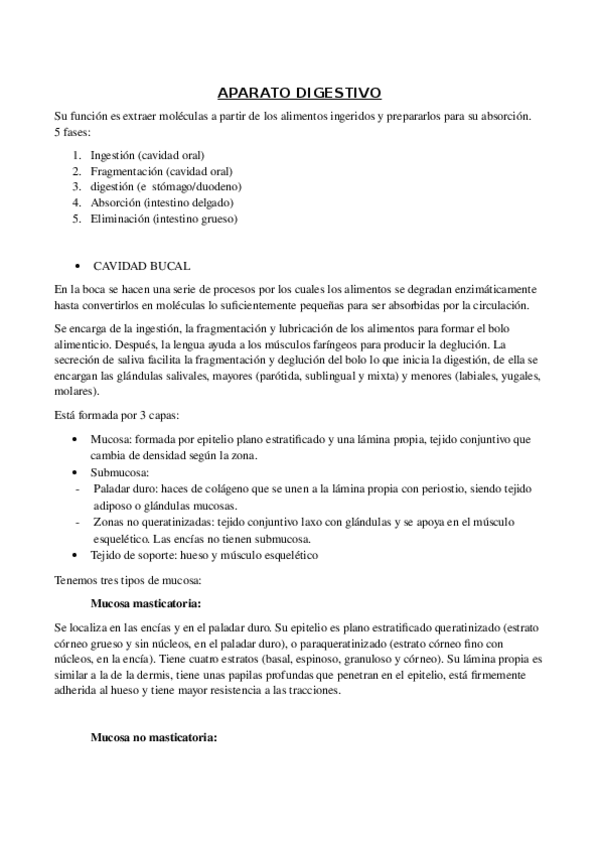 APARATO DIGESTIVO

Su función es extraer moléculas a partir de los alimentos ingeridos y prepararlos para su absorción. 5 fases:

1. Ingestión (cavidad oral)
2. Fragmentación (cavidad oral)
3. digestión (e stómago/duodeno)
4. Absorción (intestino delgado)
5. Eliminación (intestino grueso)

• CAVIDAD BUCAL

En la boca se hacen una serie de procesos por los cuales los alimentos se degradan enzimáticamente hasta convertirlos en moléculas lo suficientemente pequeñas para ser absorbidas por la circulación.

Se encarga de la ingestión, la fragmentación y lubricación de los alimentos para formar el bolo alimenticio. Después, la lengua ayuda a los músculos faríngeos para producir la deglución. La secreción de saliva facilita la fragmentación y deglución del bolo lo que inicia la digestión, de ella se encargan las glándulas salivales, mayores (parótida, sublingual y mixta) y menores (labiales, yugales, molares).

Está formada por 3 capas:

• Mucosa: formada por epitelio plano estratificado y una lámina propia, tejido conjuntivo que cambia de densidad según la zona.
• Submucosa:
- Paladar duro: haces de colágeno que se unen a la lámina propia con periostio, siendo tejido adiposo o glándulas mucosas.
- Zonas no queratinizadas: tejido conjuntivo laxo con glándulas y se apoya en el músculo esquelético. Las encías no tienen submucosa.
• Tejido de soporte: hueso y músculo esquelético

Tenemos tres tipos de mucosa:

Mucosa masticatoria:

Se localiza en las encías y en el paladar duro. Su epitelio es plano estratificado queratinizado (estrato córneo grueso y sin núcleos, en el paladar duro), o paraqueratinizado (estrato córneo fino con núcleos, en la encía). Tiene cuatro estratos (basal, espinoso, granuloso y córneo). Su lámina propia es similar a la de la dermis, tiene unas papilas profundas que penetran en el epitelio, está firmemente adherida al hueso y tiene mayor resistencia a las tracciones.

Mucosa no masticatoria: